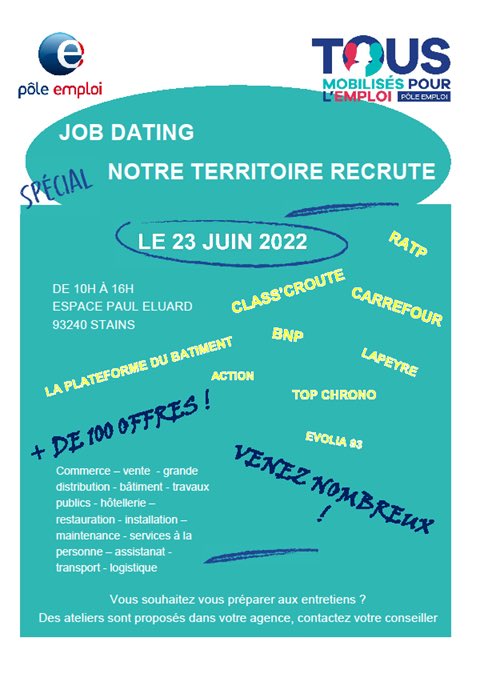 pôle emploi

TOUS MOBILISÉS POUR L'EMPLOI PÔLE EMPLOI

JOB DATING

SPÉCIAL NOTRE TERRITOIRE RECRUTE

LE 23 JUIN 2022

DE 10H À 16H
ESPACE PAUL ELUARD
93240 STAINS

RATP
CLASS'CROUTE
CARREFOUR
BNP
LAPEYRE
LA PLATEFORME DU BATIMENT
ACTION
TOP CHRONO
EVOLIA 93

+ DE 100 OFFRES !

VENEZ NOMBREUX !

Commerce – vente - grande distribution - bâtiment - travaux publics - hôtellerie – restauration - installation – maintenance - services à la personne – assistanat - transport - logistique

Vous souhaitez vous préparer aux entretiens ?
Des ateliers sont proposés dans votre agence, contactez votre conseiller